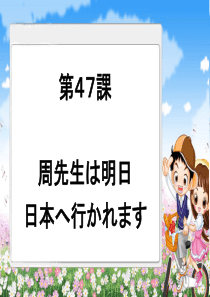 第47課

周先生は明日
日本へ行かれます